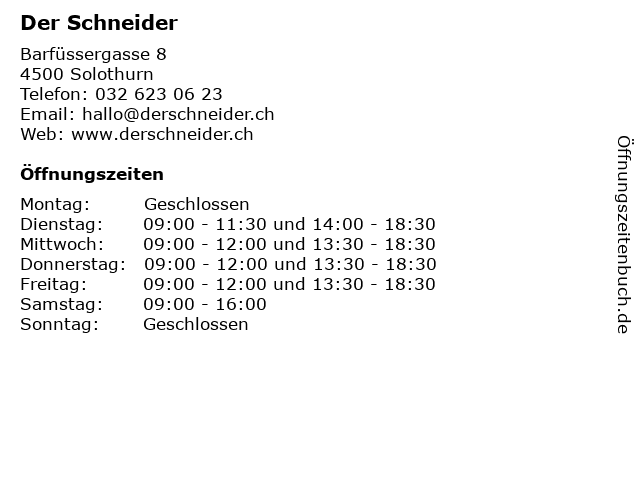 Der Schneider

Barfüssergasse 8
4500 Solothurn
Telefon: 032 623 06 23
Email: hallo@derschneider.ch
Web: www.derschneider.ch

Öffnungszeiten

Montag: Geschlossen
Dienstag: 09:00 - 11:30 und 14:00 - 18:30
Mittwoch: 09:00 - 12:00 und 13:30 - 18:30
Donnerstag: 09:00 - 12:00 und 13:30 - 18:30
Freitag: 09:00 - 12:00 und 13:30 - 18:30
Samstag: 09:00 - 16:00
Sonntag: Geschlossen

Öffnungszeitenbuch.de